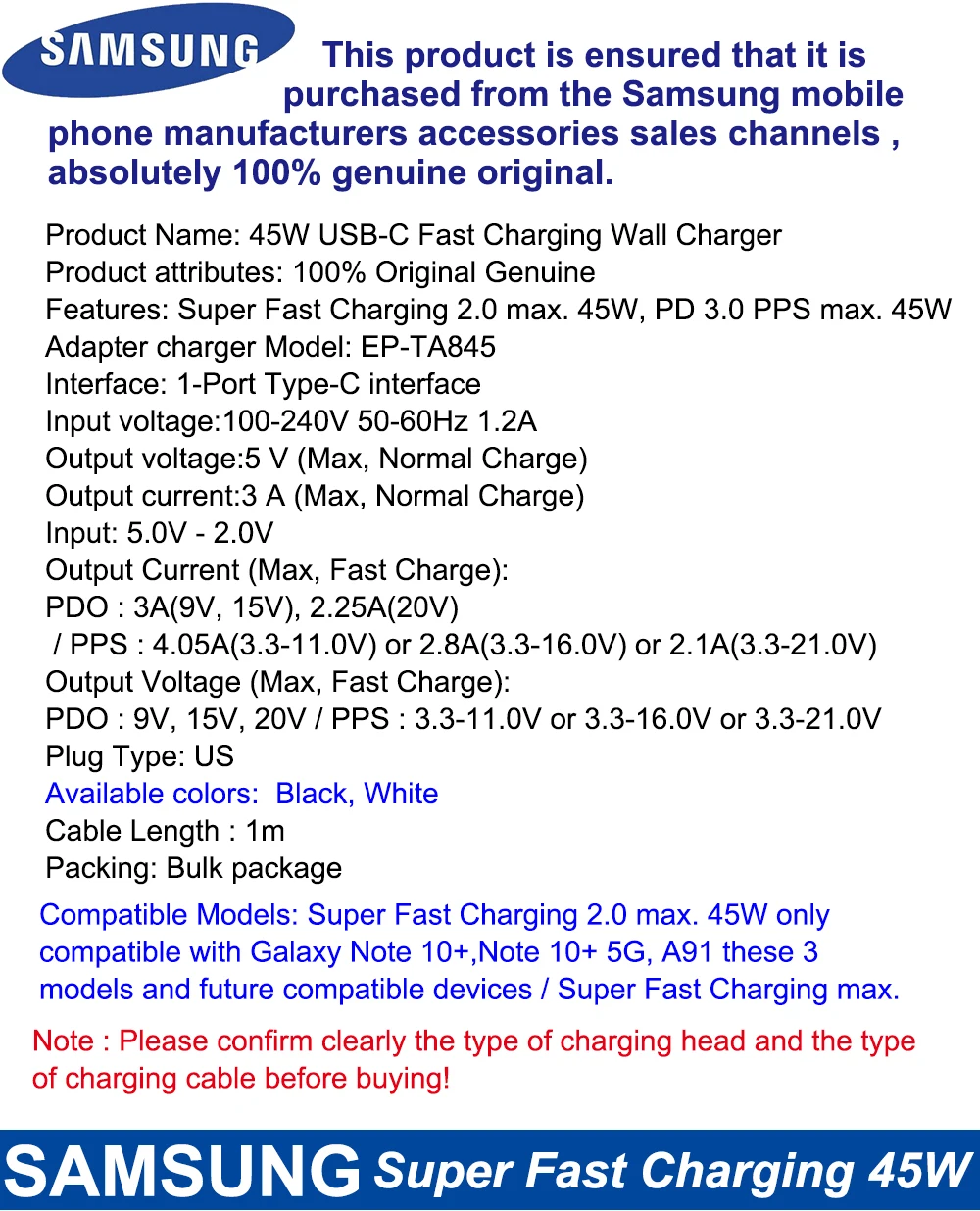 SAMSUNG

This product is ensured that it is purchased from the Samsung mobile phone manufacturers accessories sales channels , absolutely 100% genuine original.

Product Name: 45W USB-C Fast Charging Wall Charger
Product attributes: 100% Original Genuine
Features: Super Fast Charging 2.0 max. 45W, PD 3.0 PPS max. 45W
Adapter charger Model: EP-TA845
Interface: 1-Port Type-C interface
Input voltage:100-240V 50-60Hz 1.2A
Output voltage:5 V (Max, Normal Charge)
Output current:3 A (Max, Normal Charge)
Input: 5.0V - 2.0V
Output Current (Max, Fast Charge):
PDO : 3A(9V, 15V), 2.25A(20V)
/ PPS : 4.05A(3.3-11.0V) or 2.8A(3.3-16.0V) or 2.1A(3.3-21.0V)
Output Voltage (Max, Fast Charge):
PDO : 9V, 15V, 20V / PPS : 3.3-11.0V or 3.3-16.0V or 3.3-21.0V
Plug Type: US
Available colors: Black, White
Cable Length : 1m
Packing: Bulk package

Compatible Models: Super Fast Charging 2.0 max. 45W only compatible with Galaxy Note 10+,Note 10+ 5G, A91 these 3 models and future compatible devices / Super Fast Charging max.

Note : Please confirm clearly the type of charging head and the type of charging cable before buying!

SAMSUNG Super Fast Charging 45W